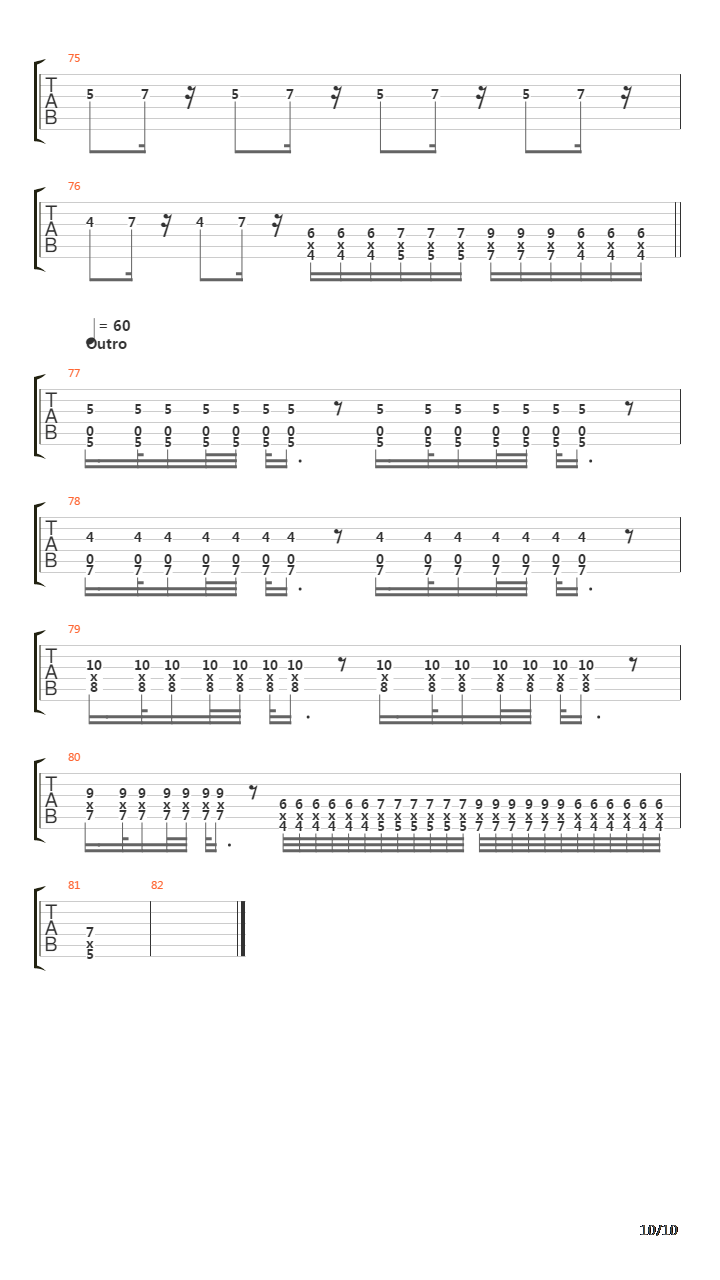 75

T
A
B

5 7 5 7 5 7 5 7

76

T
A
B

4 7 4 7

6 6 6 7 7 7 9 9 9 6 6 6
x x x x x x x x x x x x
4 4 4 5 5 5 7 7 7 4 4 4

= 60
Outro

77

T
A
B

5 5 5 5 5 5 5 5 5 5 5 5 5 5
0 0 0 0 0 0 0 0 0 0 0 0 0 0
5 5 5 5 5 5 5 5 5 5 5 5 5 5

78

T
A
B

4 4 4 4 4 4 4 4 4 4 4 4 4 4
0 0 0 0 0 0 0 0 0 0 0 0 0 0
7 7 7 7 7 7 7 7 7 7 7 7 7 7

79

T
A
B

10 10 10 10 10 10 10 10 10 10 10 10 10 10
x x x x x x x x x x x x x x
8 8 8 8 8 8 8 8 8 8 8 8 8 8

80

T
A
B

9 9 9 9 9 9 9
x x x x x x x
7 7 7 7 7 7 7

6 6 6 6 6 6 7 7 7 7 7 7 9 9 9 9 9 9 6 6 6 6 6 6
x x x x x x x x x x x x x x x x x x x x x x x x
4 4 4 4 4 4 5 5 5 5 5 5 7 7 7 7 7 7 4 4 4 4 4 4

81 82

T
A
B

7
x
5

10/10